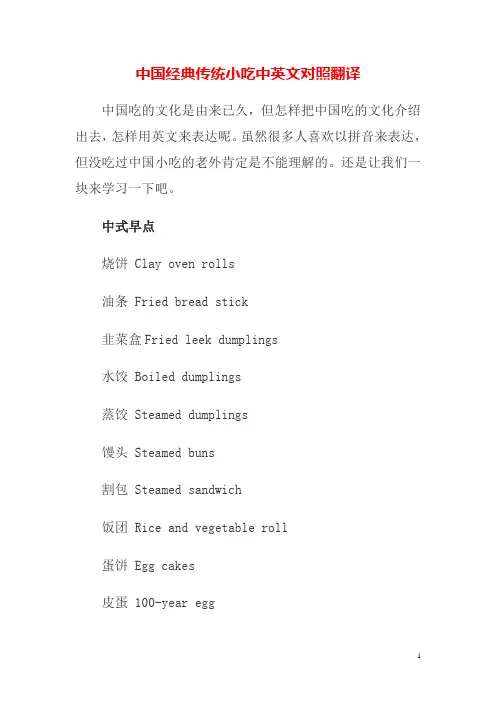 中国经典传统小吃中英文对照翻译

中国吃的文化是由来已久，但怎样把中国吃的文化介绍出去，怎样用英文来表达呢。虽然很多人喜欢以拼音来表达，但没吃过中国小吃的老外肯定是不能理解的。还是让我们一块来学习一下吧。

中式早点

烧饼 Clay oven rolls

油条 Fried bread stick

韭菜盒 Fried leek dumplings

水饺 Boiled dumplings

蒸饺 Steamed dumplings

馒头 Steamed buns

割包 Steamed sandwich

饭团 Rice and vegetable roll

蛋饼 Egg cakes

皮蛋 100-year egg

1